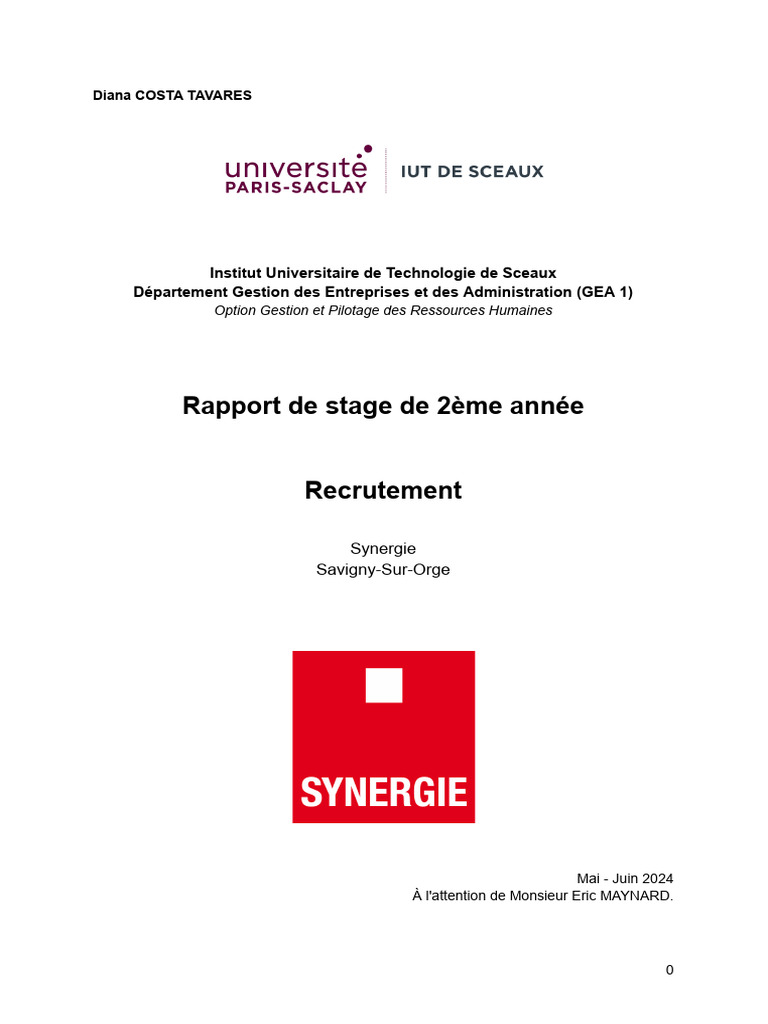 Diana COSTA TAVARES

université PARIS-SACLAY | IUT DE SCEAUX

Institut Universitaire de Technologie de Sceaux
Département Gestion des Entreprises et des Administration (GEA 1)
Option Gestion et Pilotage des Ressources Humaines

Rapport de stage de 2ème année

Recrutement

Synergie
Savigny-Sur-Orge

SYNERGIE

Mai - Juin 2024
À l'attention de Monsieur Eric MAYNARD.

0